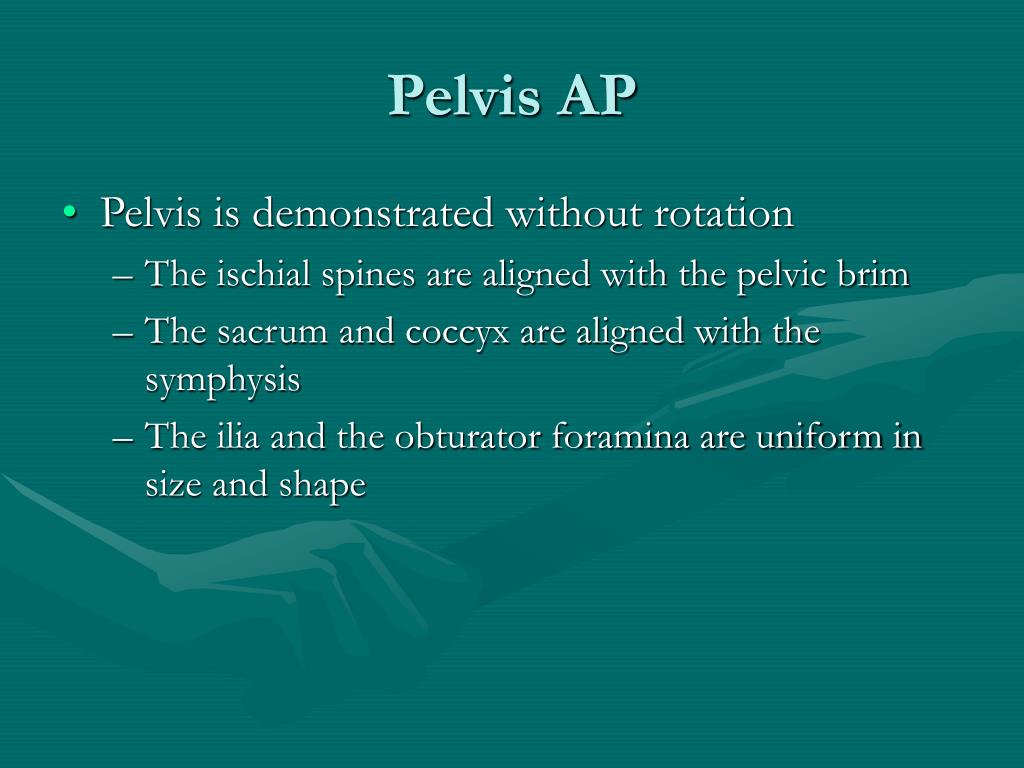 Pelvis AP

• Pelvis is demonstrated without rotation
– The ischial spines are aligned with the pelvic brim
– The sacrum and coccyx are aligned with the symphysis
– The ilia and the obturator foramina are uniform in size and shape